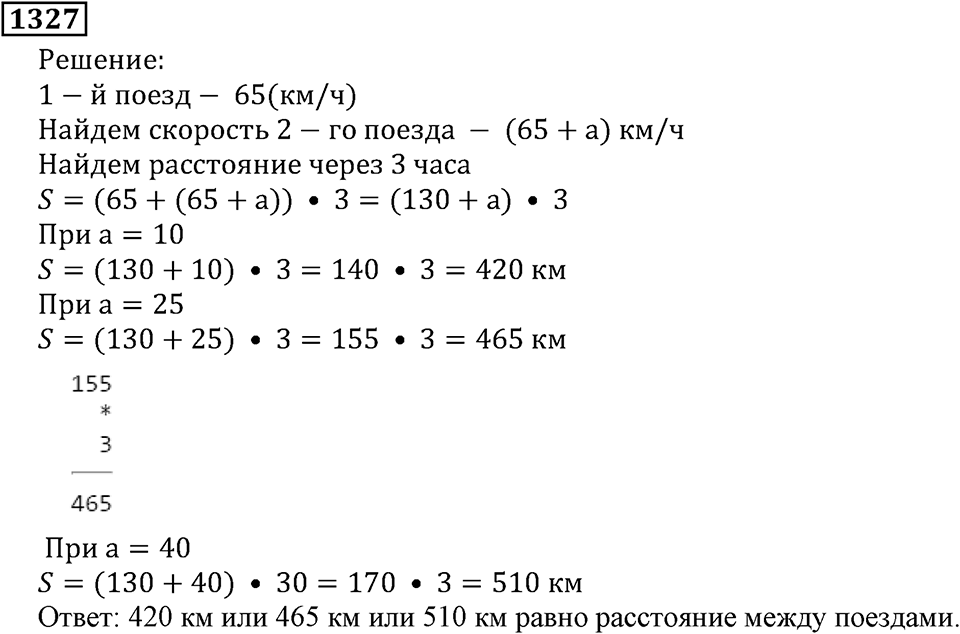 1327

Решение:
1 − й поезд − 65(км/ч)
Найдем скорость 2 − го поезда − (65 + а) км/ч
Найдем расстояние через 3 часа
$S = (65 + (65 + а)) \bullet 3 = (130 + а) \bullet 3$
При а = 10
$S = (130 + 10) \bullet 3 = 140 \bullet 3 = 420$ км
При а = 25
$S = (130 + 25) \bullet 3 = 155 \bullet 3 = 465$ км

155
*
3
465

При а = 40
$S = (130 + 40) \bullet 30 = 170 \bullet 3 = 510$ км
Ответ: 420 км или 465 км или 510 км равно расстояние между поездами.